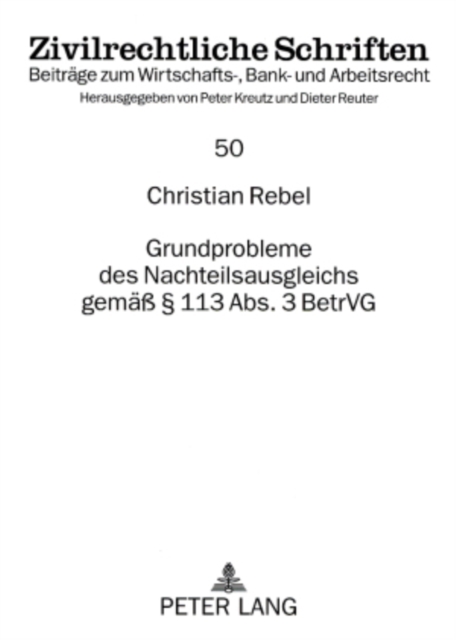 Zivilrechtliche Schriften
Beiträge zum Wirtschafts-, Bank- und Arbeitsrecht
Herausgegeben von Peter Kreutz und Dieter Reuter

50

Christian Rebel

Grundprobleme
des Nachteilsausgleichs
gemäß § 113 Abs. 3 BetrVG

PETER LANG